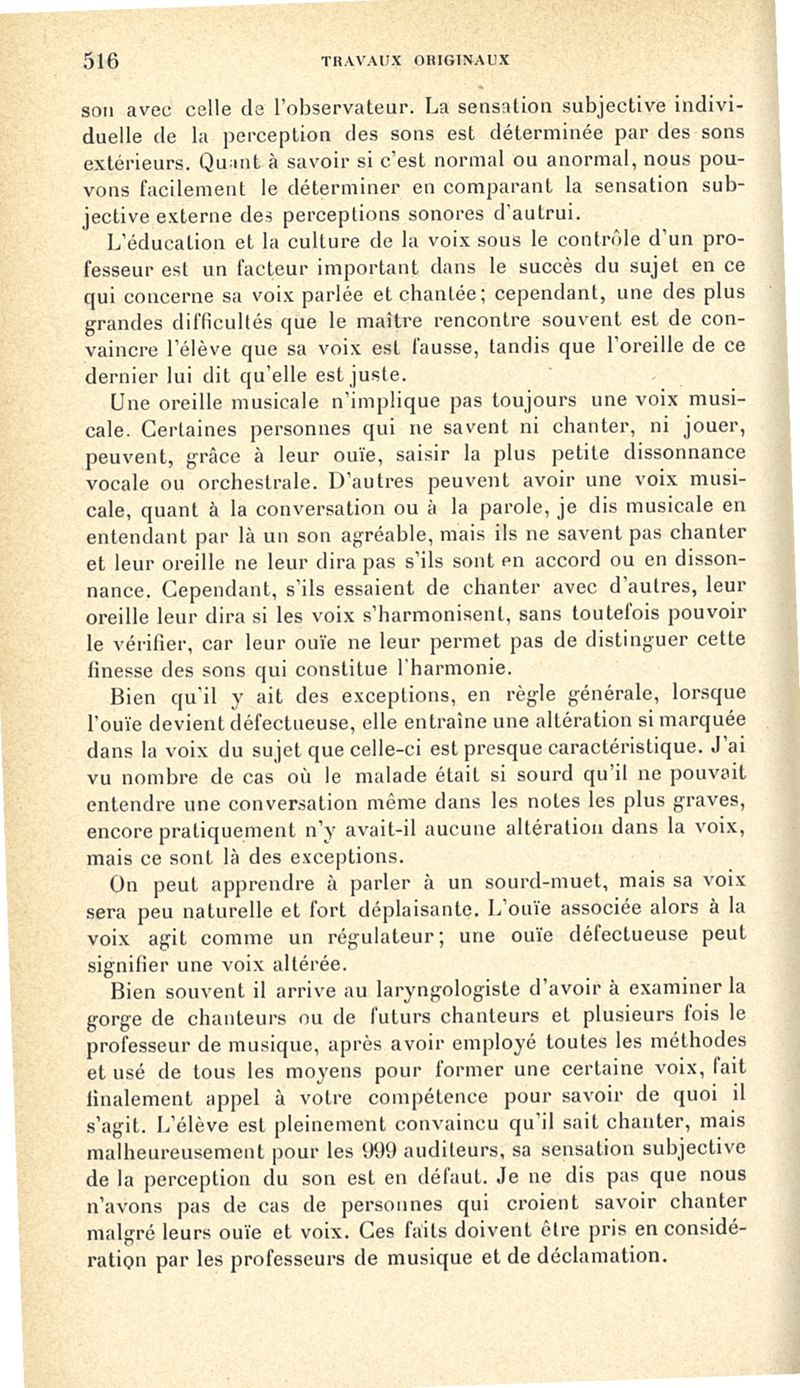 516 TRAVAUX ORIGINAUX

son avec celle de l'observateur. La sensation subjective individuelle de la perception des sons est déterminée par des sons extérieurs. Quant à savoir si c'est normal ou anormal, nous pouvons facilement le déterminer en comparant la sensation subjective externe des perceptions sonores d'autrui.

L'éducation et la culture de la voix sous le contrôle d'un professeur est un facteur important dans le succès du sujet en ce qui concerne sa voix parlée et chantée; cependant, une des plus grandes difficultés que le maître rencontre souvent est de convaincre l'élève que sa voix est fausse, tandis que l'oreille de ce dernier lui dit qu'elle est juste.

Une oreille musicale n'implique pas toujours une voix musicale. Certaines personnes qui ne savent ni chanter, ni jouer, peuvent, grâce à leur ouïe, saisir la plus petite dissonnance vocale ou orchestrale. D'autres peuvent avoir une voix musicale, quant à la conversation ou à la parole, je dis musicale en entendant par là un son agréable, mais ils ne savent pas chanter et leur oreille ne leur dira pas s'ils sont en accord ou en dissonnance. Cependant, s'ils essaient de chanter avec d'autres, leur oreille leur dira si les voix s'harmonisent, sans toutefois pouvoir le vérifier, car leur ouïe ne leur permet pas de distinguer cette finesse des sons qui constitue l'harmonie.

Bien qu'il y ait des exceptions, en règle générale, lorsque l'ouïe devient défectueuse, elle entraîne une altération si marquée dans la voix du sujet que celle-ci est presque caractéristique. J'ai vu nombre de cas où le malade était si sourd qu'il ne pouvait entendre une conversation même dans les notes les plus graves, encore pratiquement n'y avait-il aucune altération dans la voix, mais ce sont là des exceptions.

On peut apprendre à parler à un sourd-muet, mais sa voix sera peu naturelle et fort déplaisante. L'ouïe associée alors à la voix agit comme un régulateur; une ouïe défectueuse peut signifier une voix altérée.

Bien souvent il arrive au laryngologiste d'avoir à examiner la gorge de chanteurs ou de futurs chanteurs et plusieurs fois le professeur de musique, après avoir employé toutes les méthodes et usé de tous les moyens pour former une certaine voix, fait finalement appel à votre compétence pour savoir de quoi il s'agit. L'élève est pleinement convaincu qu'il sait chanter, mais malheureusement pour les 999 auditeurs, sa sensation subjective de la perception du son est en défaut. Je ne dis pas que nous n'avons pas de cas de personnes qui croient savoir chanter malgré leurs ouïe et voix. Ces faits doivent être pris en considération par les professeurs de musique et de déclamation.